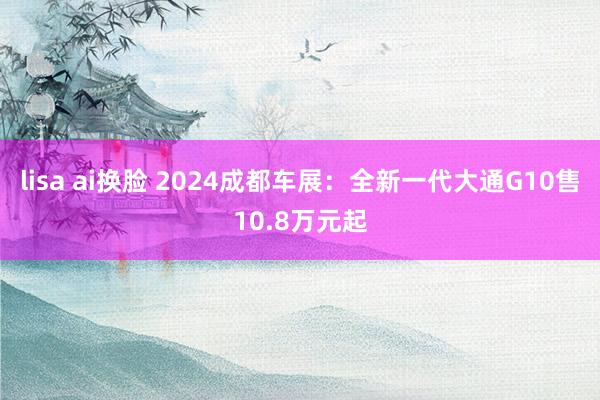 lisa ai换脸 2024成都车展：全新一代大通G10售10.8万元起